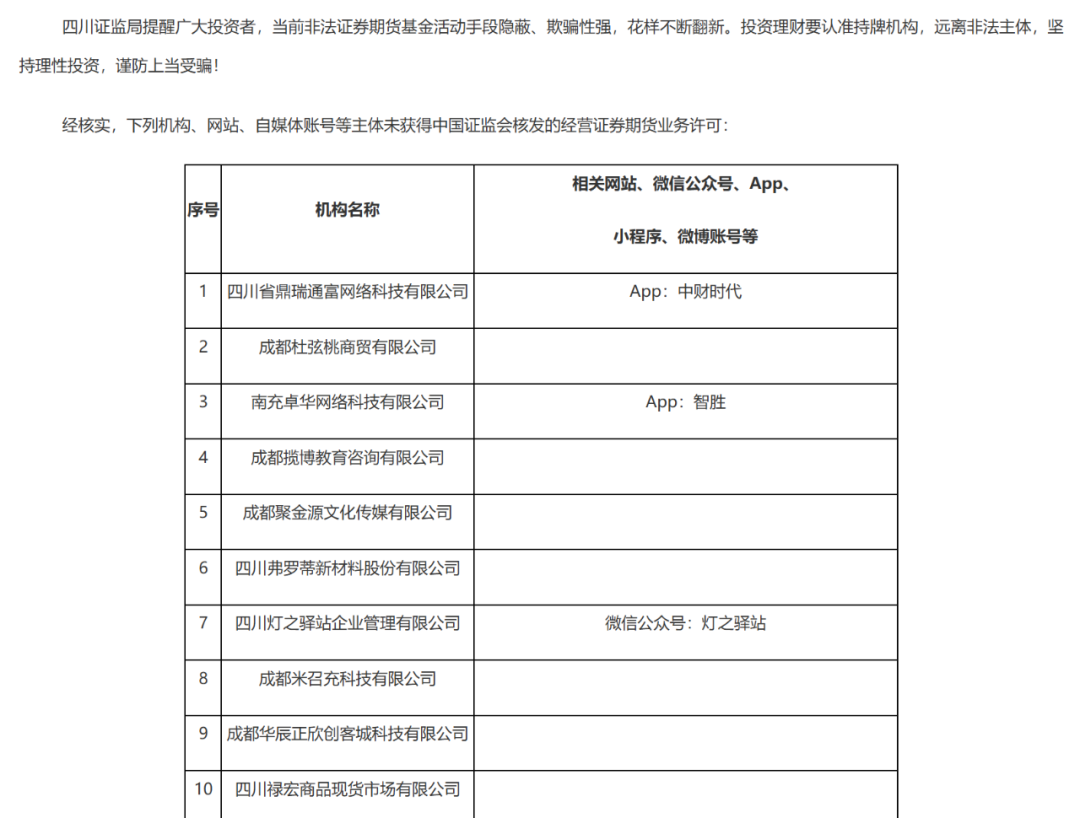 四川证监局提醒广大投资者，当前非法证券期货基金活动手段隐蔽、欺骗性强，花样不断翻新。投资理财要认准持牌机构，远离非法主体，坚持理性投资，谨防上当受骗！

经核实，下列机构、网站、自媒体账号等主体未获得中国证监会核发的经营证券期货业务许可：

| 序号 | 机构名称 | 相关网站、微信公众号、App、小程序、微博账号等 |
|---|---|---|
| 1 | 四川省鼎瑞通富网络科技有限公司 | App：中财时代 |
| 2 | 成都杜弦桃商贸有限公司 | |
| 3 | 南充卓华网络科技有限公司 | App：智胜 |
| 4 | 成都揽博教育咨询有限公司 | |
| 5 | 成都聚金源文化传媒有限公司 | |
| 6 | 四川弗罗蒂新材料股份有限公司 | |
| 7 | 四川灯之驿站企业管理有限公司 | 微信公众号：灯之驿站 |
| 8 | 成都米召充科技有限公司 | |
| 9 | 成都华辰正欣创客城科技有限公司 | |
| 10 | 四川禄宏商品现货市场有限公司 | |